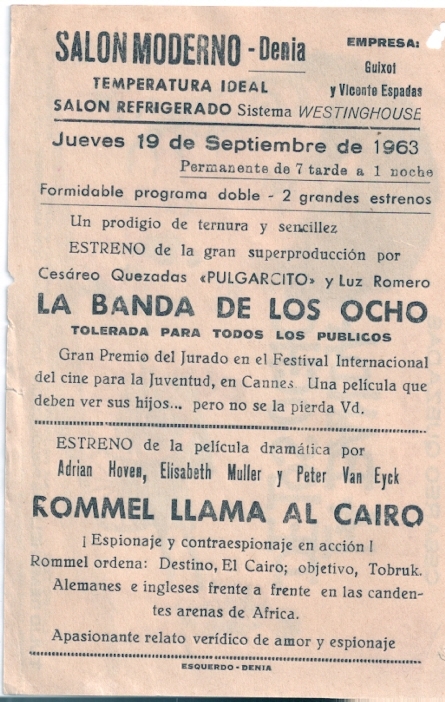 SALON MODERNO - Denia

EMPRESA:
Guixot
y Vicente Espadas

TEMPERATURA IDEAL
SALON REFRIGERADO Sistema WESTINGHOUSE

Jueves 19 de Septiembre de 1963

Permanente de 7 tarde a 1 noche

Formidable programa doble - 2 grandes estrenos

Un prodigio de ternura y sencillez
ESTRENO de la gran superproducción por
Cesáreo Quezadas «PULGARCITO» y Luz Romero

LA BANDA DE LOS OCHO

TOLERADA PARA TODOS LOS PUBLICOS

Gran Premio del Jurado en el Festival Internacional del cine para la Juventud, en Cannes. Una película que deben ver sus hijos... pero no se la pierda Vd.

ESTRENO de la película dramática por
Adrian Hoven, Elisabeth Muller y Peter Van Eyck

ROMMEL LLAMA AL CAIRO

¡ Espionaje y contraespionaje en acción !
Rommel ordena: Destino, El Cairo; objetivo, Tobruk.
Alemanes e ingleses frente a frente en las candentes arenas de Africa.

Apasionante relato verídico de amor y espionaje

ESQUERDO - DENIA